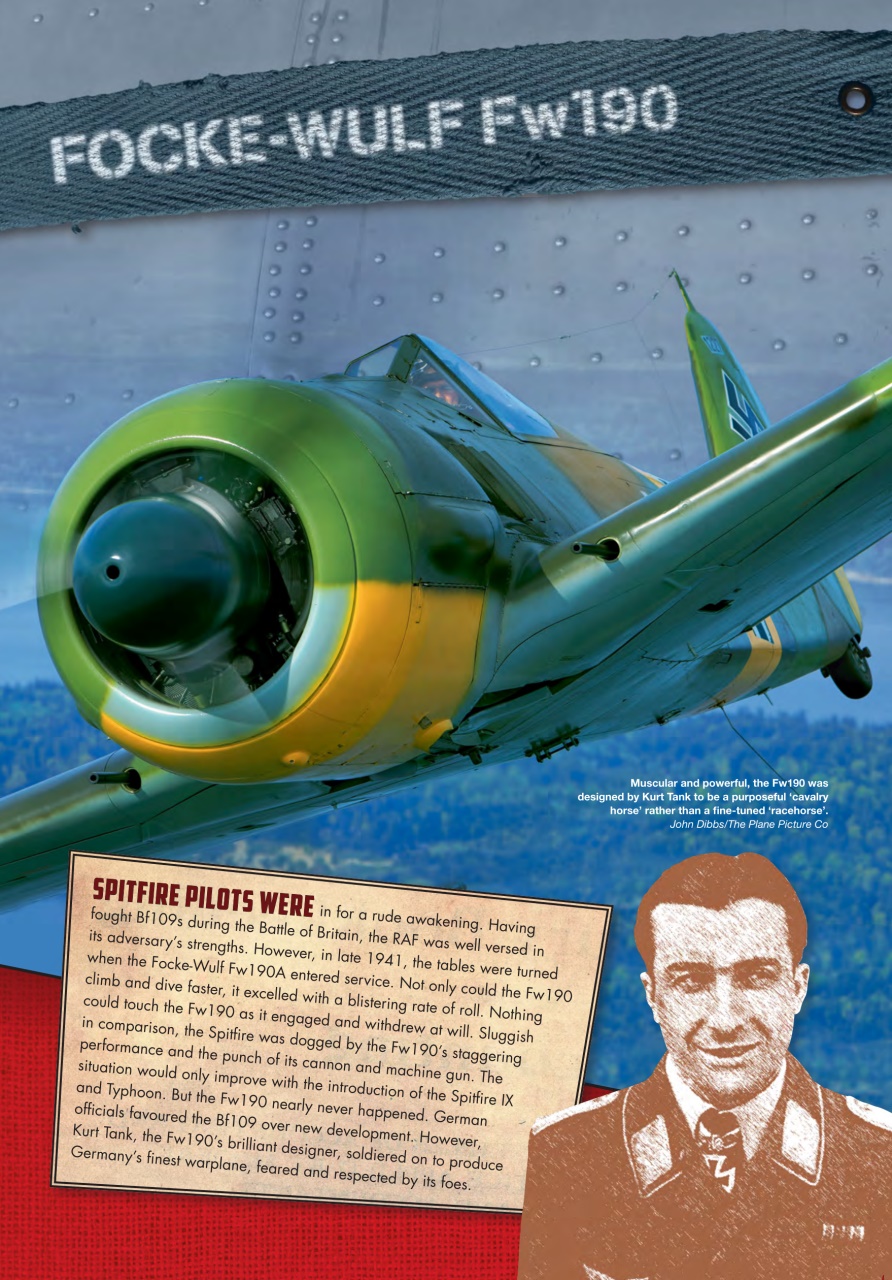 FOCKE-WULF Fw190

Muscular and powerful, the Fw190 was designed by Kurt Tank to be a purposeful 'cavalry horse' rather than a fine-tuned 'racehorse'.
John Dibbs/The Plane Picture Co

SPITFIRE PILOTS WERE in for a rude awakening. Having fought Bf109s during the Battle of Britain, the RAF was well versed in its adversary's strengths. However, in late 1941, the tables were turned when the Focke-Wulf Fw190A entered service. Not only could the Fw190 climb and dive faster, it excelled with a blistering rate of roll. Nothing could touch the Fw190 as it engaged and withdrew at will. Sluggish in comparison, the Spitfire was dogged by the Fw190's staggering performance and the punch of its cannon and machine gun. The situation would only improve with the introduction of the Spitfire IX and Typhoon. But the Fw190 nearly never happened. German officials favoured the Bf109 over new development. However, Kurt Tank, the Fw190's brilliant designer, soldiered on to produce Germany's finest warplane, feared and respected by its foes.